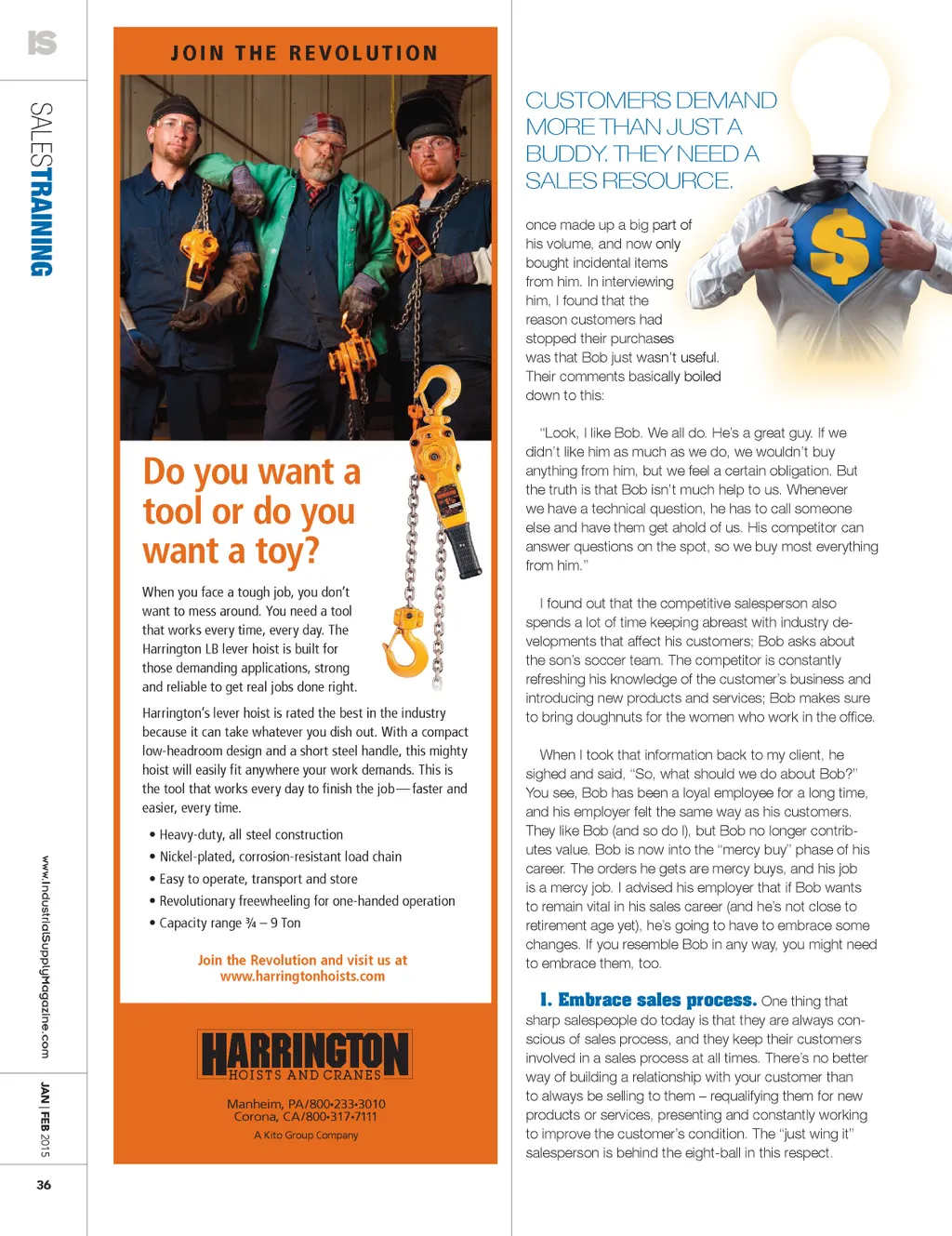 IS

SALESTRAINING

www.IndustrialSupplyMagazine.com

JAN | FEB 2015

36

JOIN THE REVOLUTION

Do you want a tool or do you want a toy?

When you face a tough job, you don't want to mess around. You need a tool that works every time, every day. The Harrington LB lever hoist is built for those demanding applications, strong and reliable to get real jobs done right.

Harrington's lever hoist is rated the best in the industry because it can take whatever you dish out. With a compact low-headroom design and a short steel handle, this mighty hoist will easily fit anywhere your work demands. This is the tool that works every day to finish the job—faster and easier, every time.

• Heavy-duty, all steel construction
• Nickel-plated, corrosion-resistant load chain
• Easy to operate, transport and store
• Revolutionary freewheeling for one-handed operation
• Capacity range ¾ – 9 Ton

Join the Revolution and visit us at www.harringtonhoists.com

HARRINGTON
HOISTS AND CRANES

Manheim, PA/800•233•3010
Corona, CA/800•317•7111
A Kito Group Company

CUSTOMERS DEMAND MORE THAN JUST A BUDDY. THEY NEED A SALES RESOURCE.

once made up a big part of his volume, and now only bought incidental items from him. In interviewing him, I found that the reason customers had stopped their purchases was that Bob just wasn't useful. Their comments basically boiled down to this:

"Look, I like Bob. We all do. He's a great guy. If we didn't like him as much as we do, we wouldn't buy anything from him, but we feel a certain obligation. But the truth is that Bob isn't much help to us. Whenever we have a technical question, he has to call someone else and have them get ahold of us. His competitor can answer questions on the spot, so we buy most everything from him."

I found out that the competitive salesperson also spends a lot of time keeping abreast with industry developments that affect his customers; Bob asks about the son's soccer team. The competitor is constantly refreshing his knowledge of the customer's business and introducing new products and services; Bob makes sure to bring doughnuts for the women who work in the office.

When I took that information back to my client, he sighed and said, "So, what should we do about Bob?" You see, Bob has been a loyal employee for a long time, and his employer felt the same way as his customers. They like Bob (and so do I), but Bob no longer contributes value. Bob is now into the "mercy buy" phase of his career. The orders he gets are mercy buys, and his job is a mercy job. I advised his employer that if Bob wants to remain vital in his sales career (and he's not close to retirement age yet), he's going to have to embrace some changes. If you resemble Bob in any way, you might need to embrace them, too.

1. Embrace sales process. One thing that sharp salespeople do today is that they are always conscious of sales process, and they keep their customers involved in a sales process at all times. There's no better way of building a relationship with your customer than to always be selling to them – requalifying them for new products or services, presenting and constantly working to improve the customer's condition. The "just wing it" salesperson is behind the eight-ball in this respect.